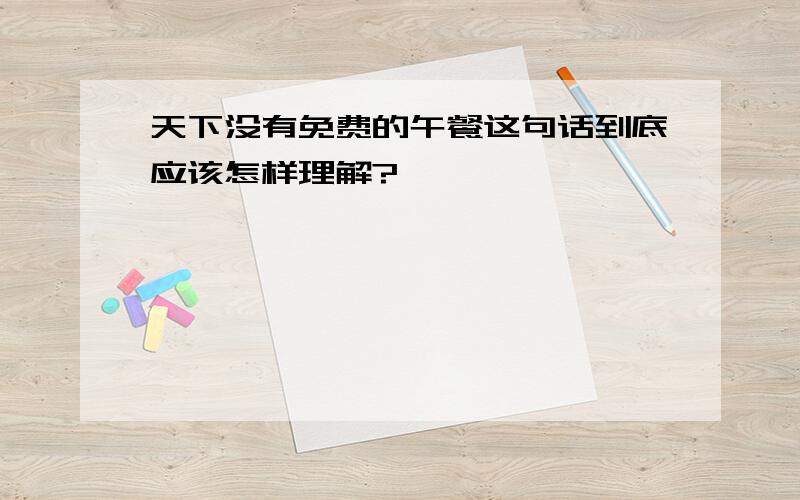 天下没有免费的午餐这句话到底应该怎样理解?